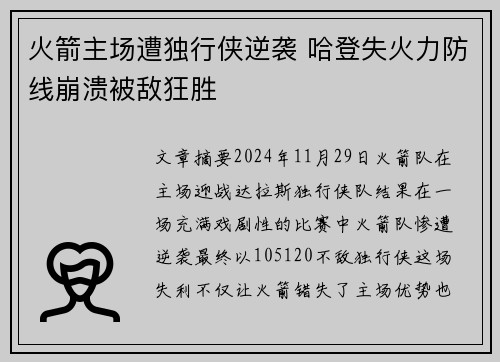 火箭主场遭独行侠逆袭 哈登失火力防线崩溃被敌狂胜

文章摘要2024年11月29日火箭队在主场迎战达拉斯独行侠队结果在一场充满戏剧性的比赛中火箭队惨遭逆袭最终以105120不敌独行侠这场失利不仅让火箭错失了主场优势也